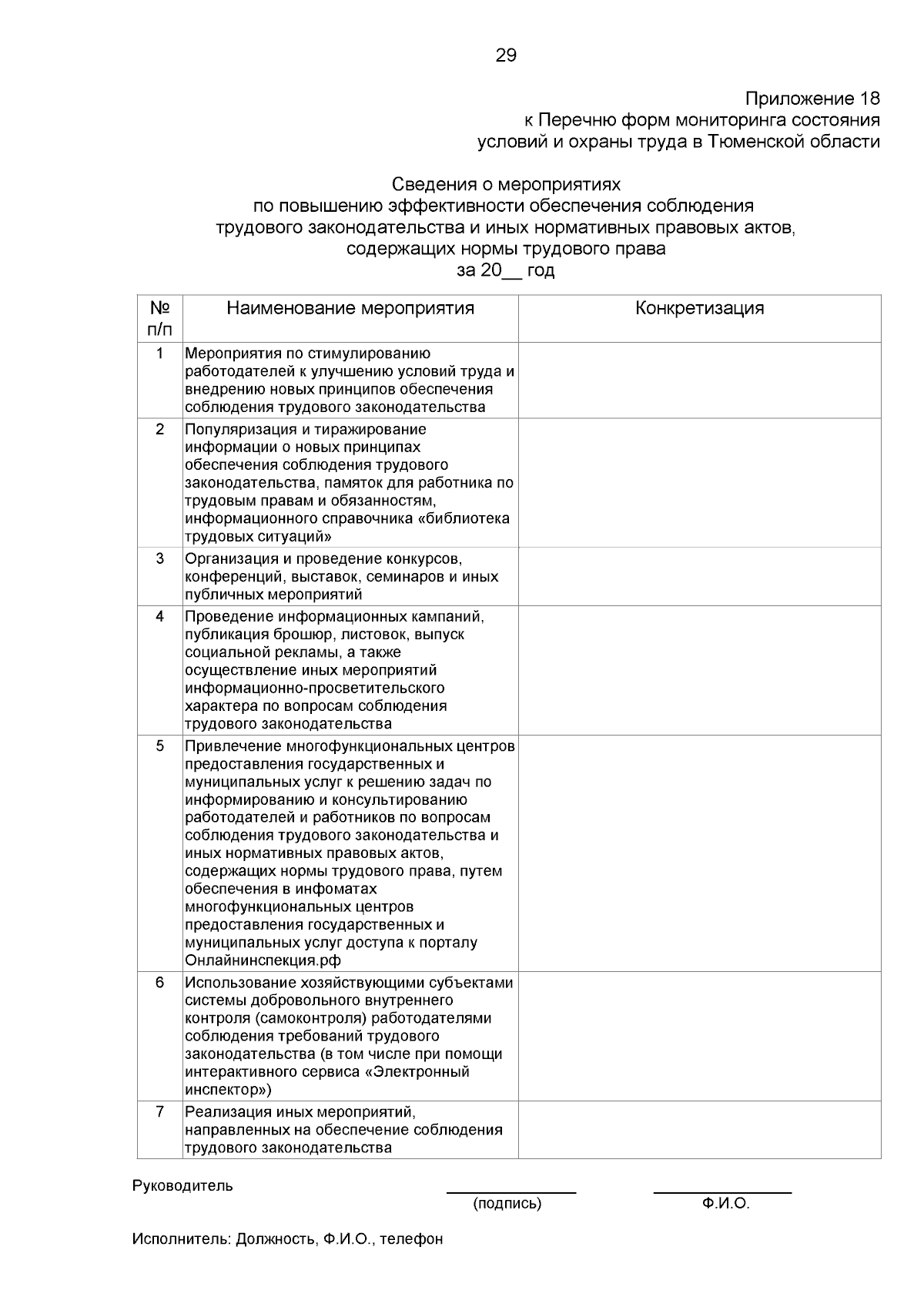 29

Приложение 18
к Перечню форм мониторинга состояния условий и охраны труда в Тюменской области

Сведения о мероприятиях
по повышению эффективности обеспечения соблюдения трудового законодательства и иных нормативных правовых актов, содержащих нормы трудового права
за 20__ год

| № п/п | Наименование мероприятия | Конкретизация |
|---|---|---|
| 1 | Мероприятия по стимулированию работодателей к улучшению условий труда и внедрению новых принципов обеспечения соблюдения трудового законодательства | |
| 2 | Популяризация и тиражирование информации о новых принципах обеспечения соблюдения трудового законодательства, памяток для работника по трудовым правам и обязанностям, информационного справочника «библиотека трудовых ситуаций» | |
| 3 | Организация и проведение конкурсов, конференций, выставок, семинаров и иных публичных мероприятий | |
| 4 | Проведение информационных кампаний, публикация брошюр, листовок, выпуск социальной рекламы, а также осуществление иных мероприятий информационно-просветительского характера по вопросам соблюдения трудового законодательства | |
| 5 | Привлечение многофункциональных центров предоставления государственных и муниципальных услуг к решению задач по информированию и консультированию работодателей и работников по вопросам соблюдения трудового законодательства и иных нормативных правовых актов, содержащих нормы трудового права, путем обеспечения в инфоматах многофункциональных центров предоставления государственных и муниципальных услуг доступа к порталу Онлайнинспекция.рф | |
| 6 | Использование хозяйствующими субъектами системы добровольного внутреннего контроля (самоконтроля) работодателями соблюдения требований трудового законодательства (в том числе при помощи интерактивного сервиса «Электронный инспектор») | |
| 7 | Реализация иных мероприятий, направленных на обеспечение соблюдения трудового законодательства | |

Руководитель
(подпись) Ф.И.О.

Исполнитель: Должность, Ф.И.О., телефон